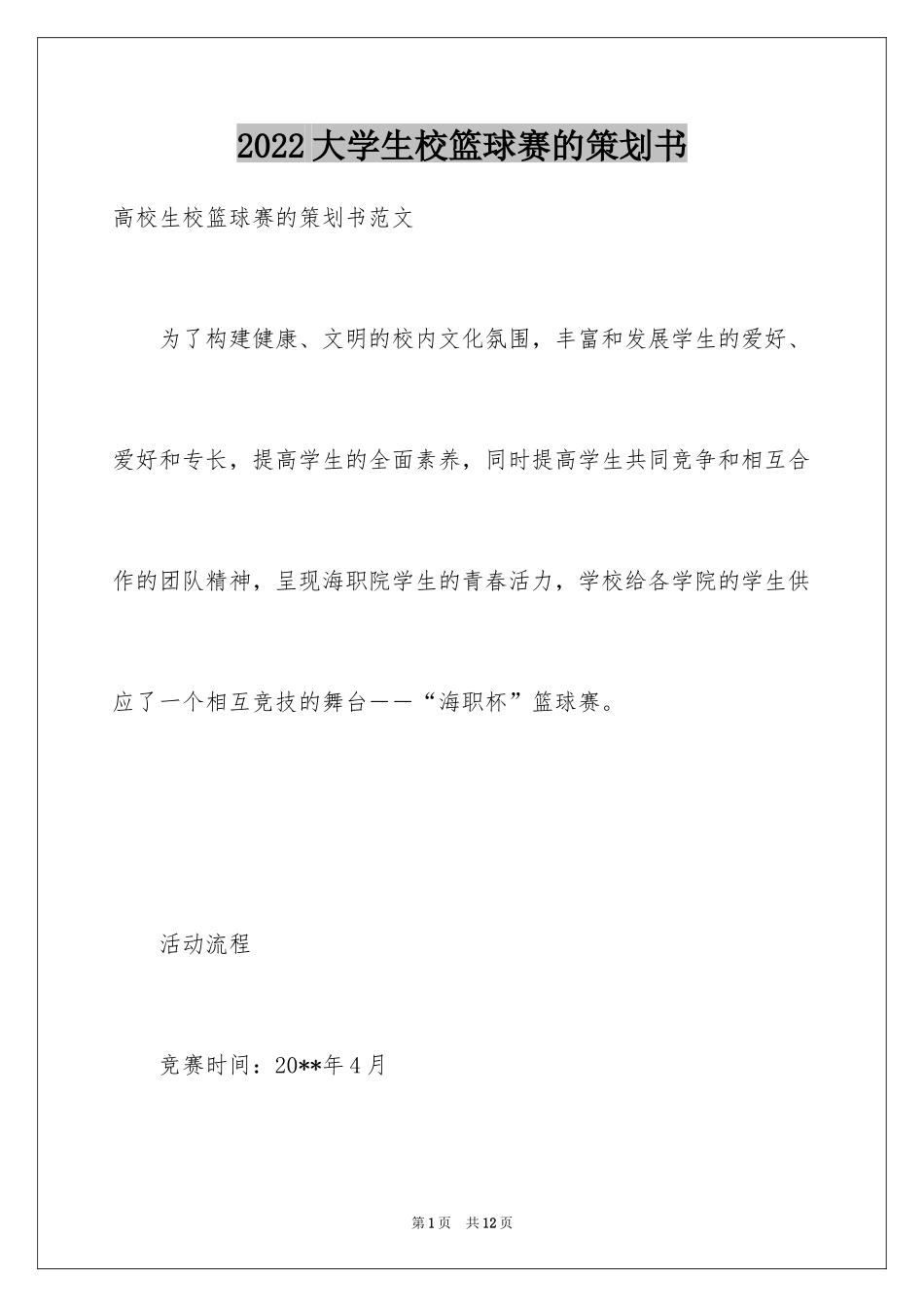 2022大学生校篮球赛的策划书

高校生校篮球赛的策划书范文

为了构建健康、文明的校内文化氛围，丰富和发展学生的爱好、爱好和专长，提高学生的全面素养，同时提高学生共同竞争和相互合作的团队精神，呈现海职院学生的青春活力，学校给各学院的学生供应了一个相互竞技的舞台——“海职杯”篮球赛。

活动流程

竞赛时间：20**年4月

第1页 共12页